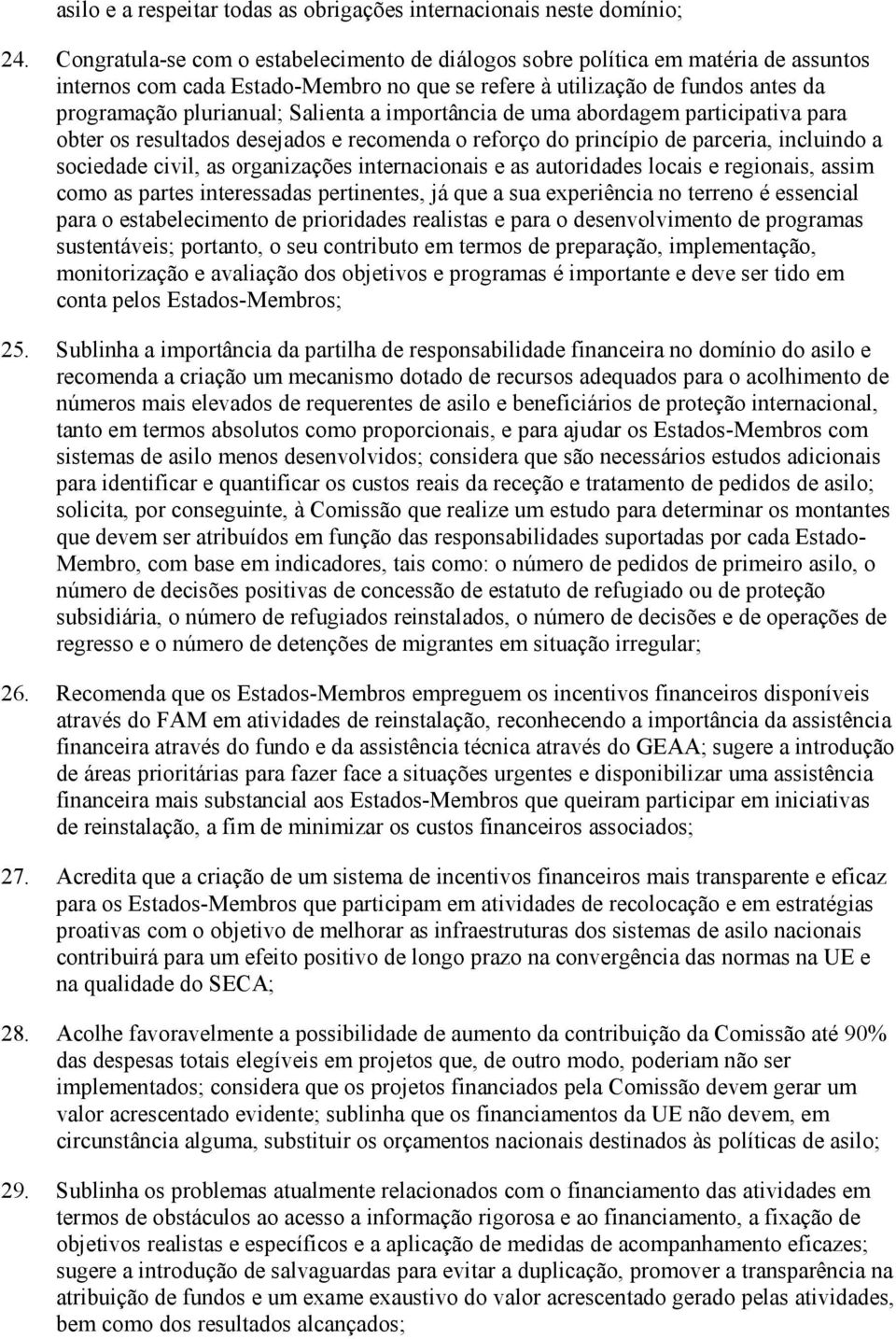 asilo e a respeitar todas as obrigações internacionais neste domínio;

24. Congratula-se com o estabelecimento de diálogos sobre política em matéria de assuntos internos com cada Estado-Membro no que se refere à utilização de fundos antes da programação plurianual; Salienta a importância de uma abordagem participativa para obter os resultados desejados e recomenda o reforço do princípio de parceria, incluindo a sociedade civil, as organizações internacionais e as autoridades locais e regionais, assim como as partes interessadas pertinentes, já que a sua experiência no terreno é essencial para o estabelecimento de prioridades realistas e para o desenvolvimento de programas sustentáveis; portanto, o seu contributo em termos de preparação, implementação, monitorização e avaliação dos objetivos e programas é importante e deve ser tido em conta pelos Estados-Membros;

25. Sublinha a importância da partilha de responsabilidade financeira no domínio do asilo e recomenda a criação um mecanismo dotado de recursos adequados para o acolhimento de números mais elevados de requerentes de asilo e beneficiários de proteção internacional, tanto em termos absolutos como proporcionais, e para ajudar os Estados-Membros com sistemas de asilo menos desenvolvidos; considera que são necessários estudos adicionais para identificar e quantificar os custos reais da receção e tratamento de pedidos de asilo; solicita, por conseguinte, à Comissão que realize um estudo para determinar os montantes que devem ser atribuídos em função das responsabilidades suportadas por cada Estado-Membro, com base em indicadores, tais como: o número de pedidos de primeiro asilo, o número de decisões positivas de concessão de estatuto de refugiado ou de proteção subsidiária, o número de refugiados reinstalados, o número de decisões e de operações de regresso e o número de detenções de migrantes em situação irregular;

26. Recomenda que os Estados-Membros empreguem os incentivos financeiros disponíveis através do FAM em atividades de reinstalação, reconhecendo a importância da assistência financeira através do fundo e da assistência técnica através do GEAA; sugere a introdução de áreas prioritárias para fazer face a situações urgentes e disponibilizar uma assistência financeira mais substancial aos Estados-Membros que queiram participar em iniciativas de reinstalação, a fim de minimizar os custos financeiros associados;

27. Acredita que a criação de um sistema de incentivos financeiros mais transparente e eficaz para os Estados-Membros que participam em atividades de recolocação e em estratégias proativas com o objetivo de melhorar as infraestruturas dos sistemas de asilo nacionais contribuirá para um efeito positivo de longo prazo na convergência das normas na UE e na qualidade do SECA;

28. Acolhe favoravelmente a possibilidade de aumento da contribuição da Comissão até 90% das despesas totais elegíveis em projetos que, de outro modo, poderiam não ser implementados; considera que os projetos financiados pela Comissão devem gerar um valor acrescentado evidente; sublinha que os financiamentos da UE não devem, em circunstância alguma, substituir os orçamentos nacionais destinados às políticas de asilo;

29. Sublinha os problemas atualmente relacionados com o financiamento das atividades em termos de obstáculos ao acesso a informação rigorosa e ao financiamento, a fixação de objetivos realistas e específicos e a aplicação de medidas de acompanhamento eficazes; sugere a introdução de salvaguardas para evitar a duplicação, promover a transparência na atribuição de fundos e um exame exaustivo do valor acrescentado gerado pelas atividades, bem como dos resultados alcançados;